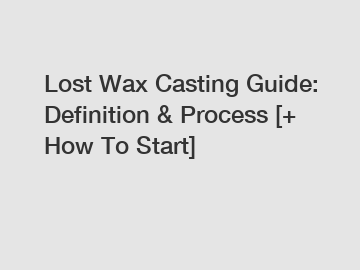 Lost Wax Casting Guide: Definition & Process [+ How To Start]